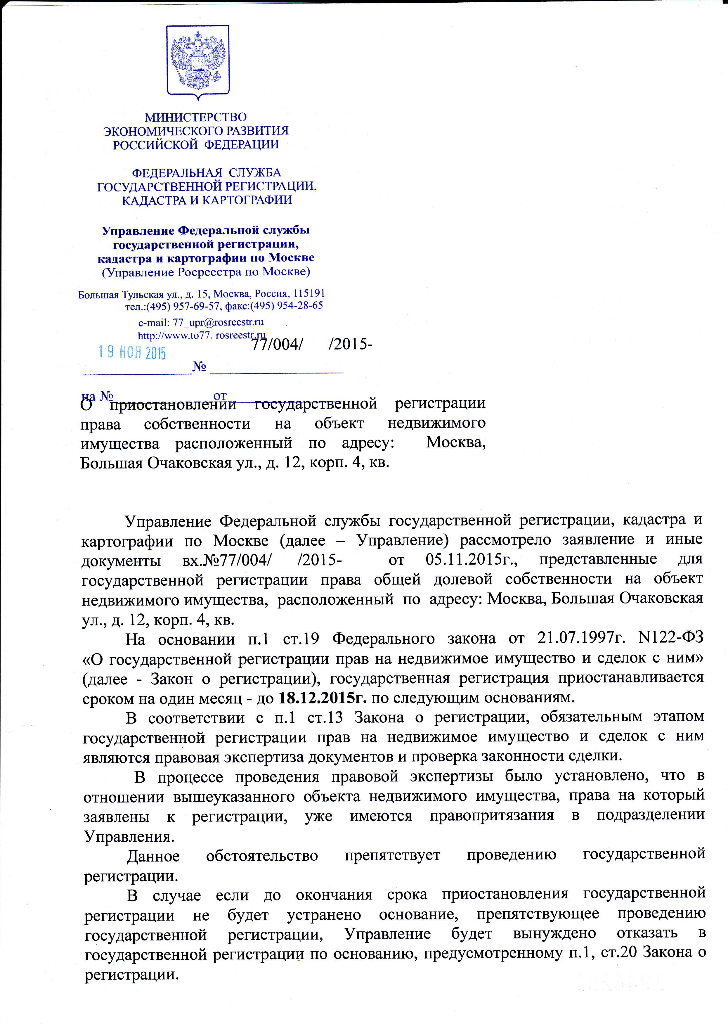 МИНИСТЕРСТВО
ЭКОНОМИЧЕСКОГО РАЗВИТИЯ
РОССИЙСКОЙ ФЕДЕРАЦИИ

ФЕДЕРАЛЬНАЯ СЛУЖБА
ГОСУДАРСТВЕННОЙ РЕГИСТРАЦИИ,
КАДАСТРА И КАРТОГРАФИИ

Управление Федеральной службы
государственной регистрации,
кадастра и картографии по Москве
(Управление Росреестра по Москве)

Большая Тульская ул., д. 15, Москва, Россия, 115191
тел.:(495) 957-69-57, факс:(495) 954-28-65
e-mail: 77_upr@rosreestr.ru
http://www.to77. rosreestr.ru

19 НОЯ 2015 № 77/004/ /2015-

на № от

О приостановлении государственной регистрации права собственности на объект недвижимого имущества расположенный по адресу: Москва, Большая Очаковская ул., д. 12, корп. 4, кв.

Управление Федеральной службы государственной регистрации, кадастра и картографии по Москве (далее – Управление) рассмотрело заявление и иные документы вх.№77/004/ /2015- от 05.11.2015г., представленные для государственной регистрации права общей долевой собственности на объект недвижимого имущества, расположенный по адресу: Москва, Большая Очаковская ул., д. 12, корп. 4, кв.

На основании п.1 ст.19 Федерального закона от 21.07.1997г. N122-ФЗ «О государственной регистрации прав на недвижимое имущество и сделок с ним» (далее - Закон о регистрации), государственная регистрация приостанавливается сроком на один месяц - до 18.12.2015г. по следующим основаниям.

В соответствии с п.1 ст.13 Закона о регистрации, обязательным этапом государственной регистрации прав на недвижимое имущество и сделок с ним являются правовая экспертиза документов и проверка законности сделки.

В процессе проведения правовой экспертизы было установлено, что в отношении вышеуказанного объекта недвижимого имущества, права на который заявлены к регистрации, уже имеются правопритязания в подразделении Управления.

Данное обстоятельство препятствует проведению государственной регистрации.

В случае если до окончания срока приостановления государственной регистрации не будет устранено основание, препятствующее проведению государственной регистрации, Управление будет вынуждено отказать в государственной регистрации по основанию, предусмотренному п.1, ст.20 Закона о регистрации.